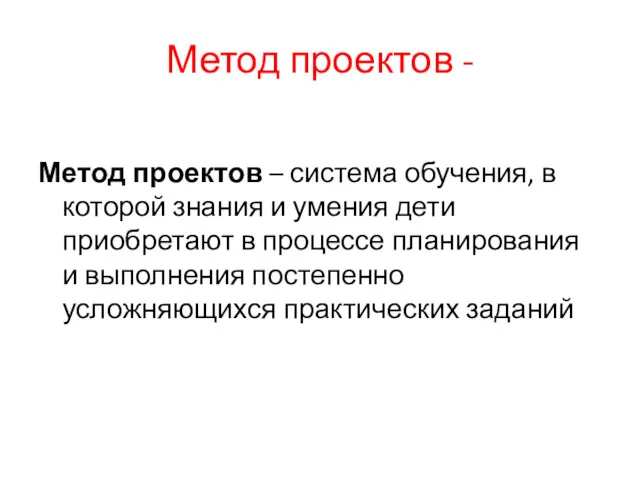 Метод проектов -

Метод проектов – система обучения, в которой знания и умения дети приобретают в процессе планирования и выполнения постепенно усложняющихся практических заданий